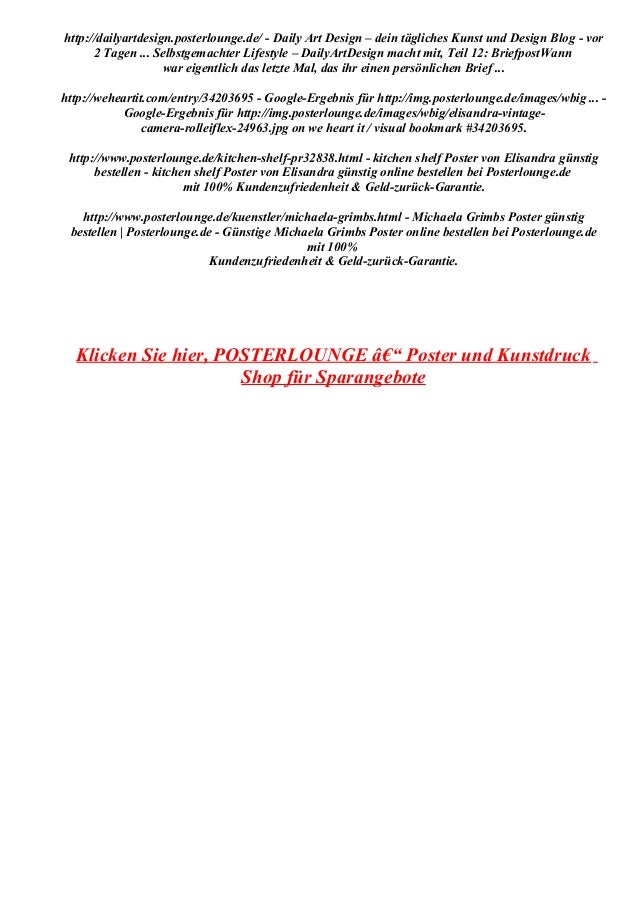 http://dailyartdesign.posterlounge.de/ - Daily Art Design – dein tägliches Kunst und Design Blog - vor 2 Tagen ... Selbstgemachter Lifestyle – DailyArtDesign macht mit, Teil 12: BriefpostWann war eigentlich das letzte Mal, das ihr einen persönlichen Brief ...

http://weheartit.com/entry/34203695 - Google-Ergebnis für http://img.posterlounge.de/images/wbig ... - Google-Ergebnis für http://img.posterlounge.de/images/wbig/elisandra-vintage-camera-rolleiflex-24963.jpg on we heart it / visual bookmark #34203695.

http://www.posterlounge.de/kitchen-shelf-pr32838.html - kitchen shelf Poster von Elisandra günstig bestellen - kitchen shelf Poster von Elisandra günstig online bestellen bei Posterlounge.de mit 100% Kundenzufriedenheit & Geld-zurück-Garantie.

http://www.posterlounge.de/kuenstler/michaela-grimbs.html - Michaela Grimbs Poster günstig bestellen | Posterlounge.de - Günstige Michaela Grimbs Poster online bestellen bei Posterlounge.de mit 100% Kundenzufriedenheit & Geld-zurück-Garantie.

Klicken Sie hier, POSTERLOUNGE â€“ Poster und Kunstdruck Shop für Sparangebote